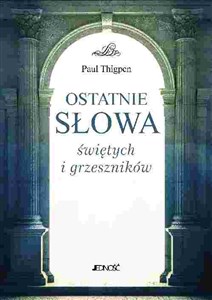 Paul Thigpen

OSTATNIE SŁOWA

świętych i grzeszników

JEDNOŚĆ